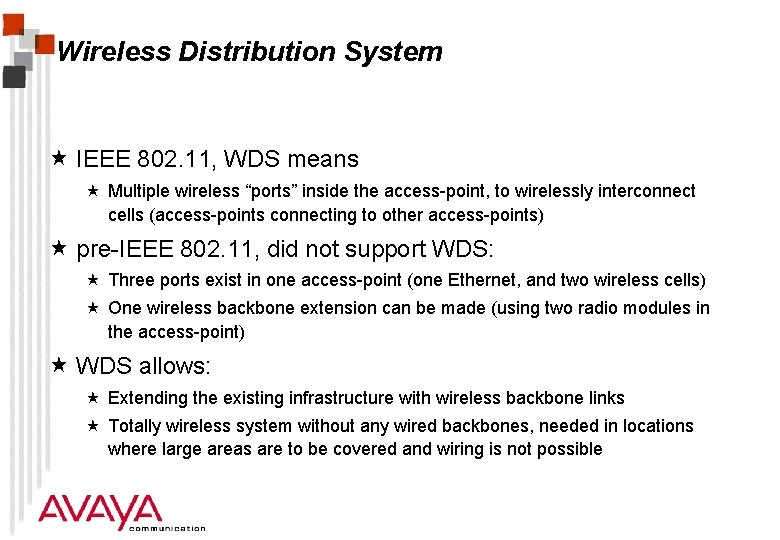 Wireless Distribution System

★ IEEE 802.11, WDS means

★ Multiple wireless “ports” inside the access-point, to wirelessly interconnect cells (access-points connecting to other access-points)

★ pre-IEEE 802.11, did not support WDS:

★ Three ports exist in one access-point (one Ethernet, and two wireless cells)

★ One wireless backbone extension can be made (using two radio modules in the access-point)

★ WDS allows:

★ Extending the existing infrastructure with wireless backbone links

★ Totally wireless system without any wired backbones, needed in locations where large areas are to be covered and wiring is not possible

AVAYA
communication